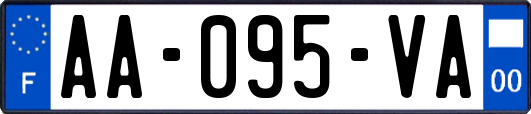 F

AA-095-VA

00